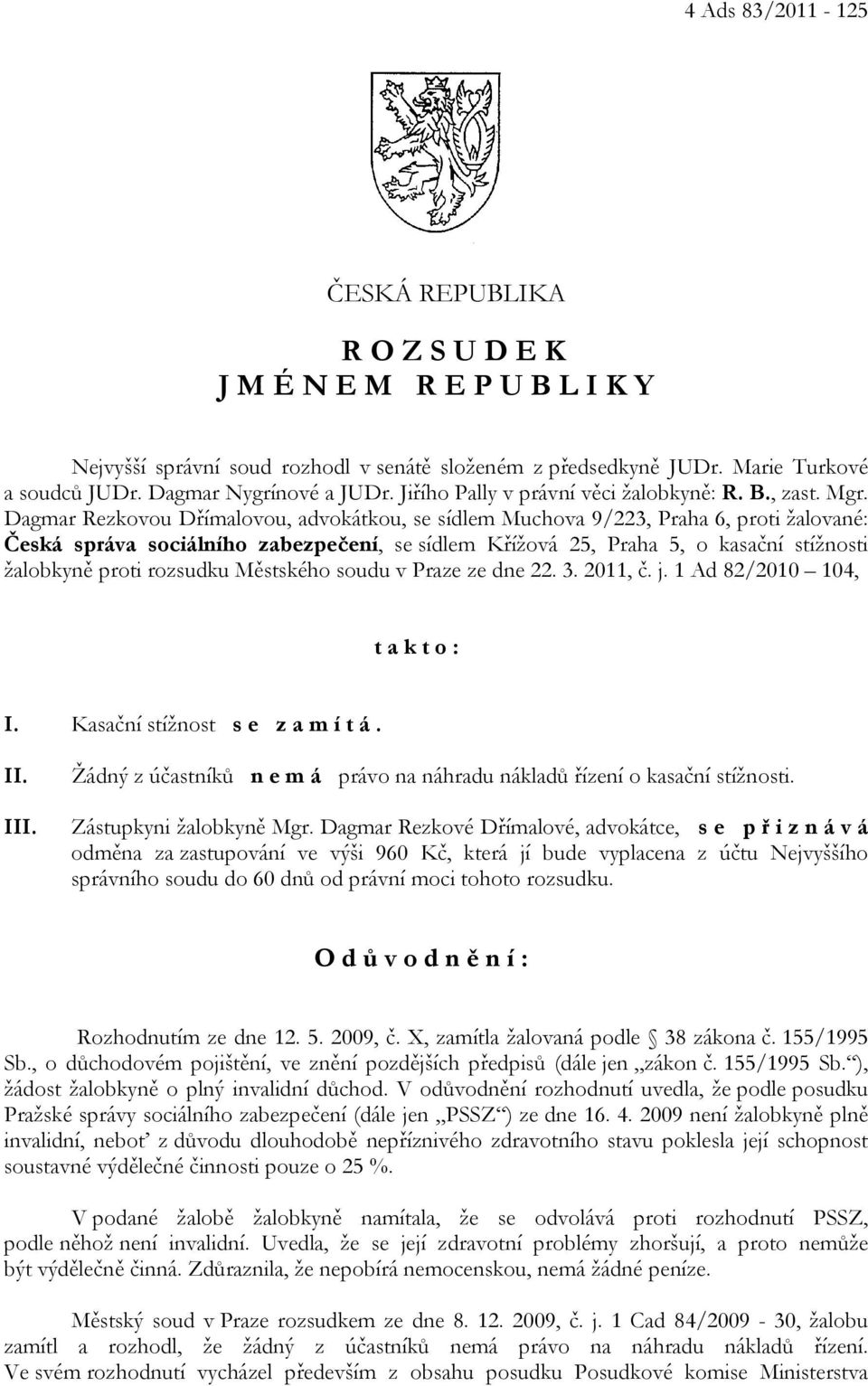 4 Ads 83/2011 - 125

ČESKÁ REPUBLIKA

R O Z S U D E K
J M É N E M R E P U B L I K Y

Nejvyšší správní soud rozhodl v senátě složeném z předsedkyně JUDr. Marie Turkové a soudců JUDr. Dagmar Nygrínové a JUDr. Jiřího Pally v právní věci žalobkyně: R. B., zast. Mgr. Dagmar Rezkovou Dřímalovou, advokátkou, se sídlem Muchova 9/223, Praha 6, proti žalované: Česká správa sociálního zabezpečení, se sídlem Křížová 25, Praha 5, o kasační stížnosti žalobkyně proti rozsudku Městského soudu v Praze ze dne 22. 3. 2011, č. j. 1 Ad 82/2010 – 104,

t a k t o :

I. Kasační stížnost s e z a m í t á .

II. Žádný z účastníků n e m á právo na náhradu nákladů řízení o kasační stížnosti.

III. Zástupkyni žalobkyně Mgr. Dagmar Rezkové Dřímalové, advokátce, s e p ř i z n á v á odměna za zastupování ve výši 960 Kč, která jí bude vyplacena z účtu Nejvyššího správního soudu do 60 dnů od právní moci tohoto rozsudku.

O d ů v o d n ě n í :

Rozhodnutím ze dne 12. 5. 2009, č. X, zamítla žalovaná podle 38 zákona č. 155/1995 Sb., o důchodovém pojištění, ve znění pozdějších předpisů (dále jen „zákon č. 155/1995 Sb.“), žádost žalobkyně o plný invalidní důchod. V odůvodnění rozhodnutí uvedla, že podle posudku Pražské správy sociálního zabezpečení (dále jen „PSSZ“) ze dne 16. 4. 2009 není žalobkyně plně invalidní, neboť z důvodu dlouhodobě nepříznivého zdravotního stavu poklesla její schopnost soustavné výdělečné činnosti pouze o 25 %.

V podané žalobě žalobkyně namítala, že se odvolává proti rozhodnutí PSSZ, podle něhož není invalidní. Uvedla, že se její zdravotní problémy zhoršují, a proto nemůže být výdělečně činná. Zdůraznila, že nepobírá nemocenskou, nemá žádné peníze.

Městský soud v Praze rozsudkem ze dne 8. 12. 2009, č. j. 1 Cad 84/2009 - 30, žalobu zamítl a rozhodl, že žádný z účastníků nemá právo na náhradu nákladů řízení. Ve svém rozhodnutí vycházel především z obsahu posudku Posudkové komise Ministerstva